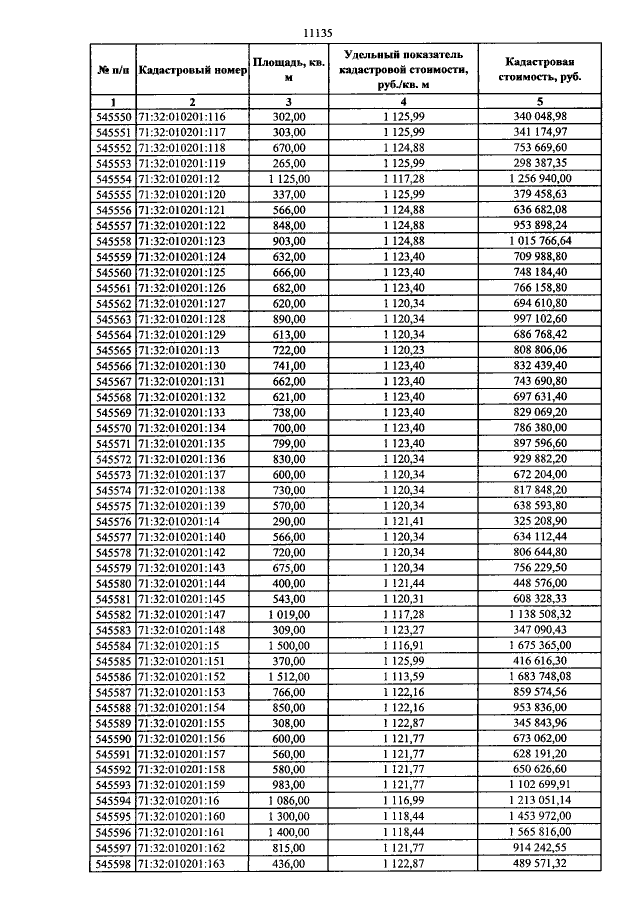 11135

| № п/п | Кадастровый номер | Площадь, кв. м | Удельный показатель кадастровой стоимости, руб./кв. м | Кадастровая стоимость, руб. |
|---|---|---|---|---|
| 1 | 2 | 3 | 4 | 5 |
| 545550 | 71:32:010201:116 | 302,00 | 1 125,99 | 340 048,98 |
| 545551 | 71:32:010201:117 | 303,00 | 1 125,99 | 341 174,97 |
| 545552 | 71:32:010201:118 | 670,00 | 1 124,88 | 753 669,60 |
| 545553 | 71:32:010201:119 | 265,00 | 1 125,99 | 298 387,35 |
| 545554 | 71:32:010201:12 | 1 125,00 | 1 117,28 | 1 256 940,00 |
| 545555 | 71:32:010201:120 | 337,00 | 1 125,99 | 379 458,63 |
| 545556 | 71:32:010201:121 | 566,00 | 1 124,88 | 636 682,08 |
| 545557 | 71:32:010201:122 | 848,00 | 1 124,88 | 953 898,24 |
| 545558 | 71:32:010201:123 | 903,00 | 1 124,88 | 1 015 766,64 |
| 545559 | 71:32:010201:124 | 632,00 | 1 123,40 | 709 988,80 |
| 545560 | 71:32:010201:125 | 666,00 | 1 123,40 | 748 184,40 |
| 545561 | 71:32:010201:126 | 682,00 | 1 123,40 | 766 158,80 |
| 545562 | 71:32:010201:127 | 620,00 | 1 120,34 | 694 610,80 |
| 545563 | 71:32:010201:128 | 890,00 | 1 120,34 | 997 102,60 |
| 545564 | 71:32:010201:129 | 613,00 | 1 120,34 | 686 768,42 |
| 545565 | 71:32:010201:13 | 722,00 | 1 120,23 | 808 806,06 |
| 545566 | 71:32:010201:130 | 741,00 | 1 123,40 | 832 439,40 |
| 545567 | 71:32:010201:131 | 662,00 | 1 123,40 | 743 690,80 |
| 545568 | 71:32:010201:132 | 621,00 | 1 123,40 | 697 631,40 |
| 545569 | 71:32:010201:133 | 738,00 | 1 123,40 | 829 069,20 |
| 545570 | 71:32:010201:134 | 700,00 | 1 123,40 | 786 380,00 |
| 545571 | 71:32:010201:135 | 799,00 | 1 123,40 | 897 596,60 |
| 545572 | 71:32:010201:136 | 830,00 | 1 120,34 | 929 882,20 |
| 545573 | 71:32:010201:137 | 600,00 | 1 120,34 | 672 204,00 |
| 545574 | 71:32:010201:138 | 730,00 | 1 120,34 | 817 848,20 |
| 545575 | 71:32:010201:139 | 570,00 | 1 120,34 | 638 593,80 |
| 545576 | 71:32:010201:14 | 290,00 | 1 121,41 | 325 208,90 |
| 545577 | 71:32:010201:140 | 566,00 | 1 120,34 | 634 112,44 |
| 545578 | 71:32:010201:142 | 720,00 | 1 120,34 | 806 644,80 |
| 545579 | 71:32:010201:143 | 675,00 | 1 120,34 | 756 229,50 |
| 545580 | 71:32:010201:144 | 400,00 | 1 121,44 | 448 576,00 |
| 545581 | 71:32:010201:145 | 543,00 | 1 120,31 | 608 328,33 |
| 545582 | 71:32:010201:147 | 1 019,00 | 1 117,28 | 1 138 508,32 |
| 545583 | 71:32:010201:148 | 309,00 | 1 123,27 | 347 090,43 |
| 545584 | 71:32:010201:15 | 1 500,00 | 1 116,91 | 1 675 365,00 |
| 545585 | 71:32:010201:151 | 370,00 | 1 125,99 | 416 616,30 |
| 545586 | 71:32:010201:152 | 1 512,00 | 1 113,59 | 1 683 748,08 |
| 545587 | 71:32:010201:153 | 766,00 | 1 122,16 | 859 574,56 |
| 545588 | 71:32:010201:154 | 850,00 | 1 122,16 | 953 836,00 |
| 545589 | 71:32:010201:155 | 308,00 | 1 122,87 | 345 843,96 |
| 545590 | 71:32:010201:156 | 600,00 | 1 121,77 | 673 062,00 |
| 545591 | 71:32:010201:157 | 560,00 | 1 121,77 | 628 191,20 |
| 545592 | 71:32:010201:158 | 580,00 | 1 121,77 | 650 626,60 |
| 545593 | 71:32:010201:159 | 983,00 | 1 121,77 | 1 102 699,91 |
| 545594 | 71:32:010201:16 | 1 086,00 | 1 116,99 | 1 213 051,14 |
| 545595 | 71:32:010201:160 | 1 300,00 | 1 118,44 | 1 453 972,00 |
| 545596 | 71:32:010201:161 | 1 400,00 | 1 118,44 | 1 565 816,00 |
| 545597 | 71:32:010201:162 | 815,00 | 1 121,77 | 914 242,55 |
| 545598 | 71:32:010201:163 | 436,00 | 1 122,87 | 489 571,32 |